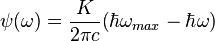 $\psi(\omega) = \frac{K}{2\pi c}(\hbar\omega_{max} - \hbar\omega)$